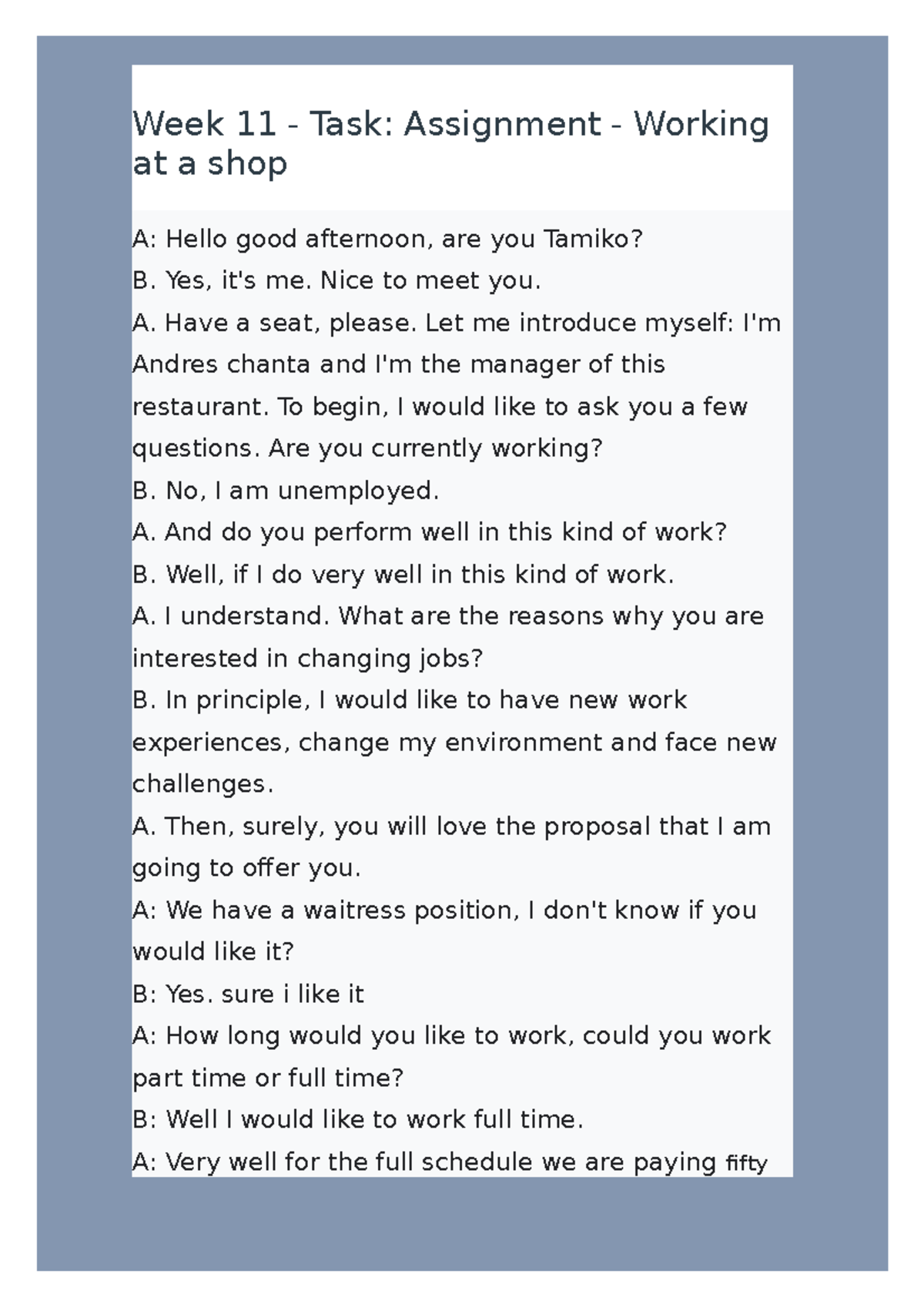 Week 11 - Task: Assignment - Working at a shop

A: Hello good afternoon, are you Tamiko?
B. Yes, it's me. Nice to meet you.
A. Have a seat, please. Let me introduce myself: I'm Andres chanta and I'm the manager of this restaurant. To begin, I would like to ask you a few questions. Are you currently working?
B. No, I am unemployed.
A. And do you perform well in this kind of work?
B. Well, if I do very well in this kind of work.
A. I understand. What are the reasons why you are interested in changing jobs?
B. In principle, I would like to have new work experiences, change my environment and face new challenges.
A. Then, surely, you will love the proposal that I am going to offer you.
A: We have a waitress position, I don't know if you would like it?
B: Yes. sure i like it
A: How long would you like to work, could you work part time or full time?
B: Well I would like to work full time.
A: Very well for the full schedule we are paying fifty